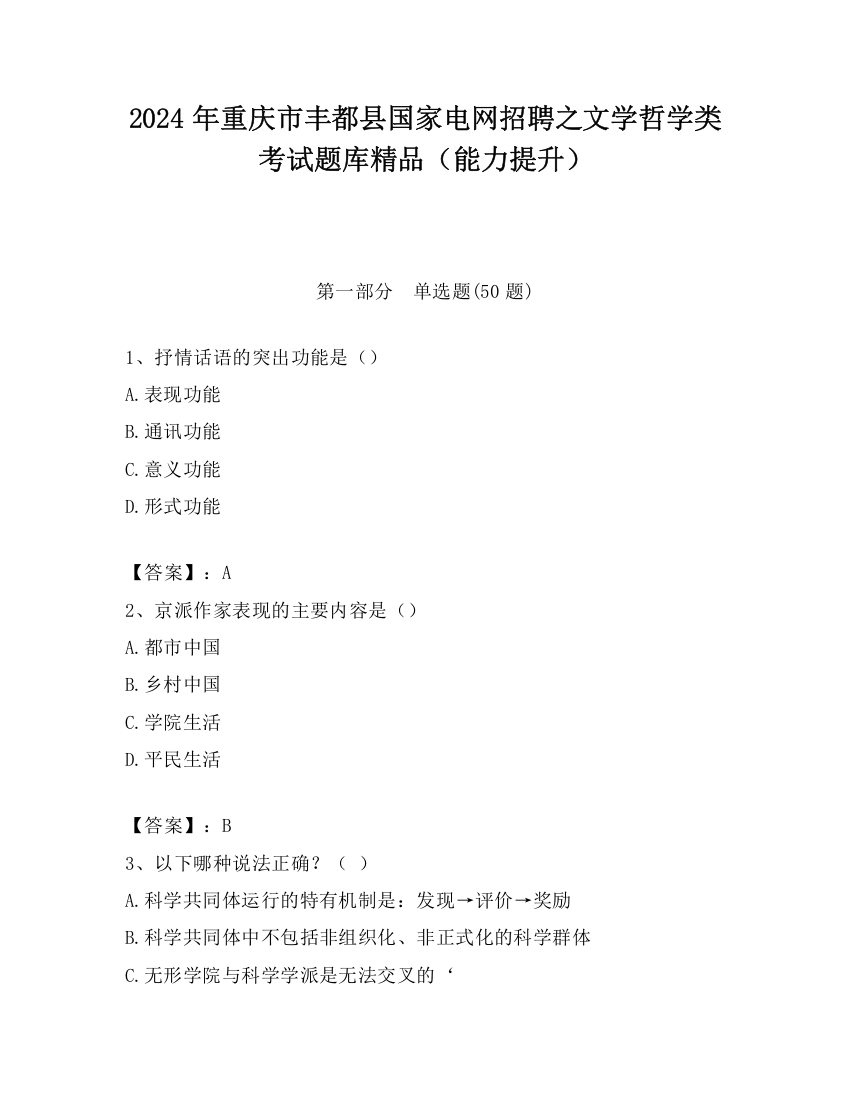 2024 年重庆市丰都县国家电网招聘之文学哲学类考试题库精品（能力提升）

第一部分　单选题(50 题)

1、抒情话语的突出功能是（）

A.表现功能

B.通讯功能

C.意义功能

D.形式功能

【答案】：A

2、京派作家表现的主要内容是（）

A.都市中国

B.乡村中国

C.学院生活

D.平民生活

【答案】：B

3、以下哪种说法正确？（ ）

A.科学共同体运行的特有机制是：发现→评价→奖励

B.科学共同体中不包括非组织化、非正式化的科学群体

C.无形学院与科学学派是无法交叉的‘